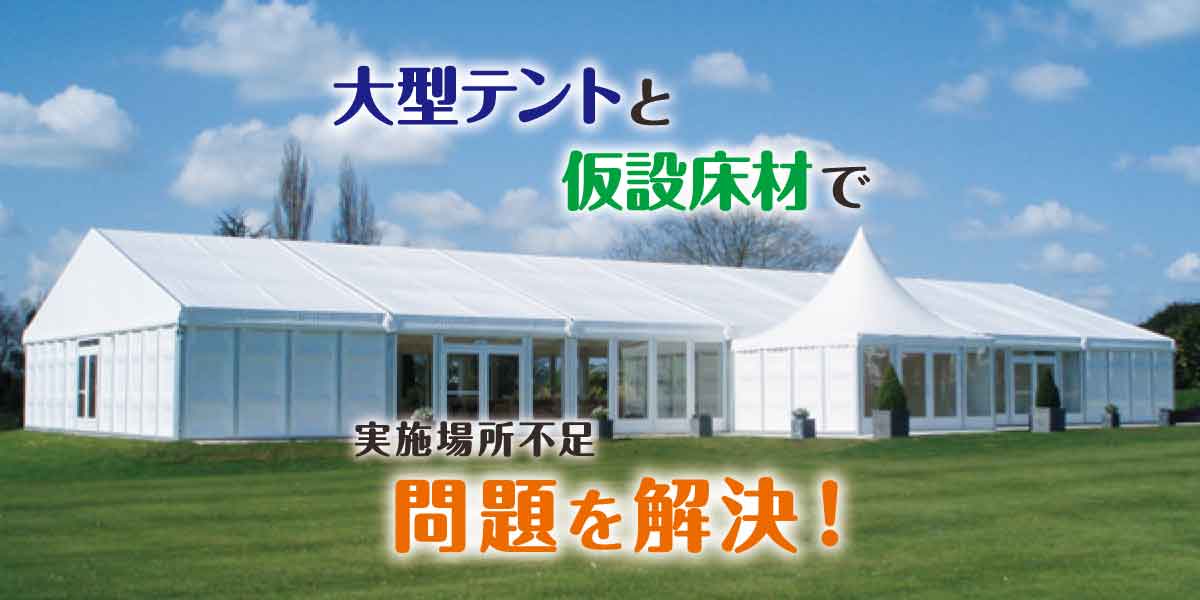 大型テントと
仮設床材で

実施場所不足
問題を解決！